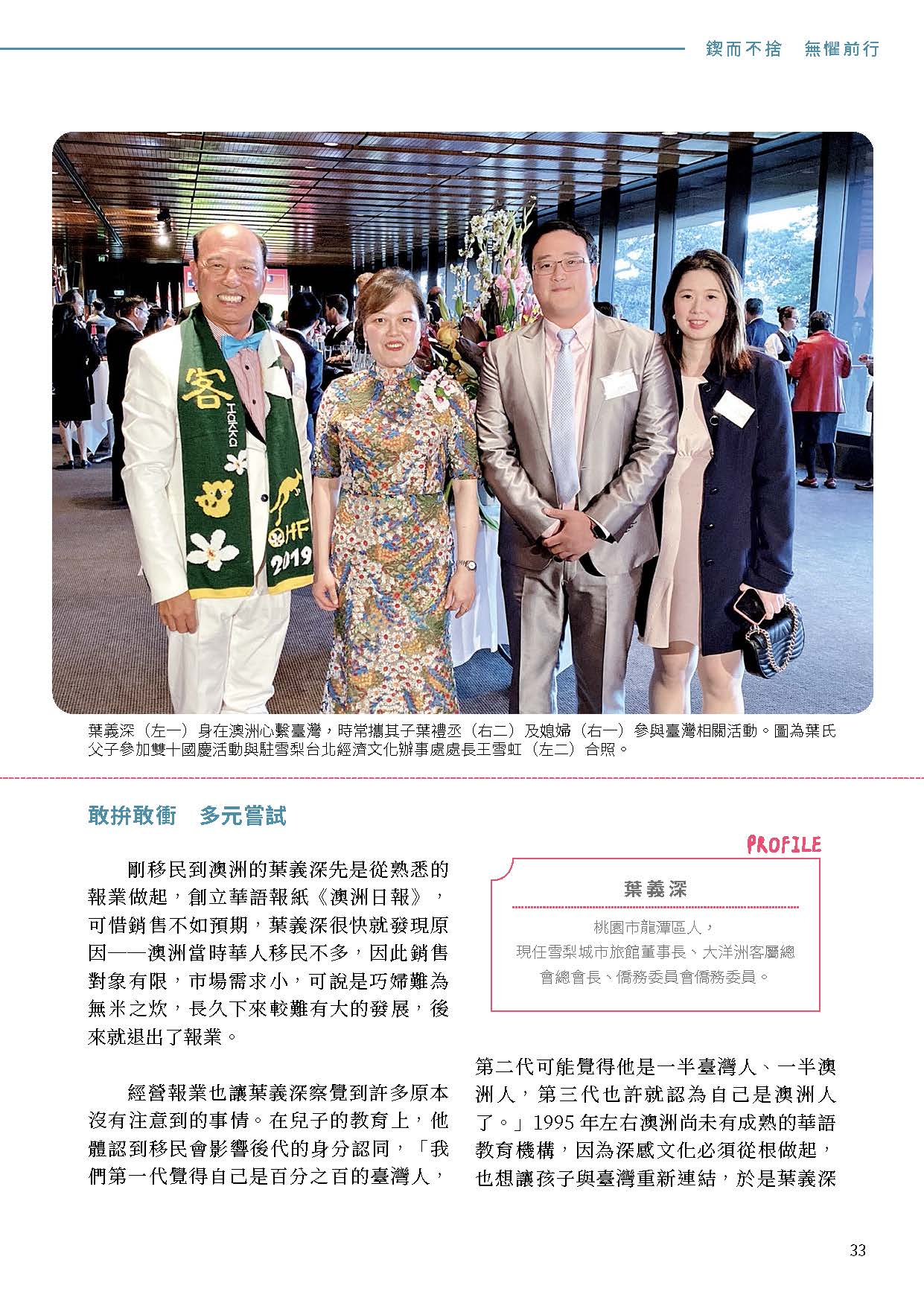 鍥而不捨　無懼前行

客
Hakka
HF
2019

葉義深（左一）身在澳洲心繫臺灣，時常攜其子葉禮丞（右二）及媳婦（右一）參與臺灣相關活動。圖為葉氏父子參加雙十國慶活動與駐雪梨台北經濟文化辦事處處長王雪虹（左二）合照。

敢拚敢衝　多元嘗試

剛移民到澳洲的葉義深先是從熟悉的報業做起，創立華語報紙《澳洲日報》，可惜銷售不如預期，葉義深很快就發現原因——澳洲當時華人移民不多，因此銷售對象有限，市場需求小，可說是巧婦難為無米之炊，長久下來較難有大的發展，後來就退出了報業。

經營報業也讓葉義深察覺到許多原本沒有注意到的事情。在兒子的教育上，他體認到移民會影響後代的身分認同，「我們第一代覺得自己是百分之百的臺灣人，

PROFILE
葉義深
桃園市龍潭區人，
現任雪梨城市旅館董事長、大洋洲客屬總會總會長、僑務委員會僑務委員。

第二代可能覺得他是一半臺灣人、一半澳洲人，第三代也許就認為自己是澳洲人了。」1995 年左右澳洲尚未有成熟的華語教育機構，因為深感文化必須從根做起，也想讓孩子與臺灣重新連結，於是葉義深

33